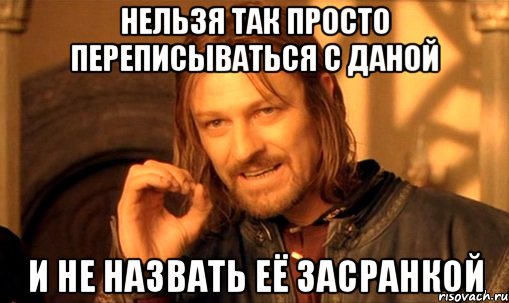 НЕЛЬЗЯ ТАК ПРОСТО ПЕРЕПИСЫВАТЬСЯ С ДАНОЙ

И НЕ НАЗВАТЬ ЕЁ ЗАСРАНКОЙ

risovach.ru